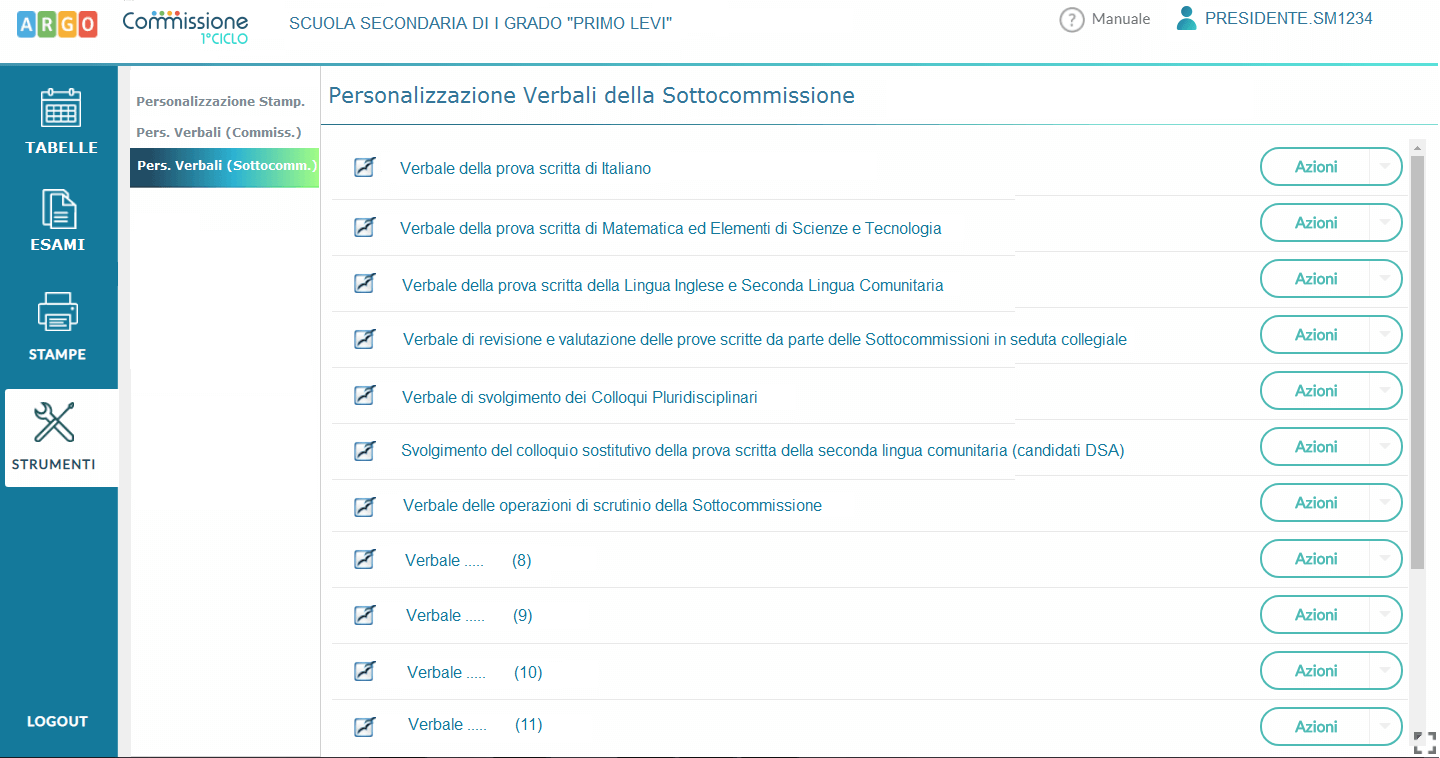 ARGO Commissione 1°CICLO SCUOLA SECONDARIA DI I GRADO "PRIMO LEVI"

Manuale PRESIDENTE.SM1234

TABELLE

ESAMI

STAMPE

STRUMENTI

LOGOUT

Personalizzazione Stamp.

Pers. Verbali (Commiss.)

Pers. Verbali (Sottocomm.)

Personalizzazione Verbali della Sottocommissione

Verbale della prova scritta di Italiano Azioni

Verbale della prova scritta di Matematica ed Elementi di Scienze e Tecnologia Azioni

Verbale della prova scritta della Lingua Inglese e Seconda Lingua Comunitaria Azioni

Verbale di revisione e valutazione delle prove scritte da parte delle Sottocommissioni in seduta collegiale Azioni

Verbale di svolgimento dei Colloqui Pluridisciplinari Azioni

Svolgimento del colloquio sostitutivo della prova scritta della seconda lingua comunitaria (candidati DSA) Azioni

Verbale delle operazioni di scrutinio della Sottocommissione Azioni

Verbale ..... (8) Azioni

Verbale ..... (9) Azioni

Verbale ..... (10) Azioni

Verbale ..... (11) Azioni